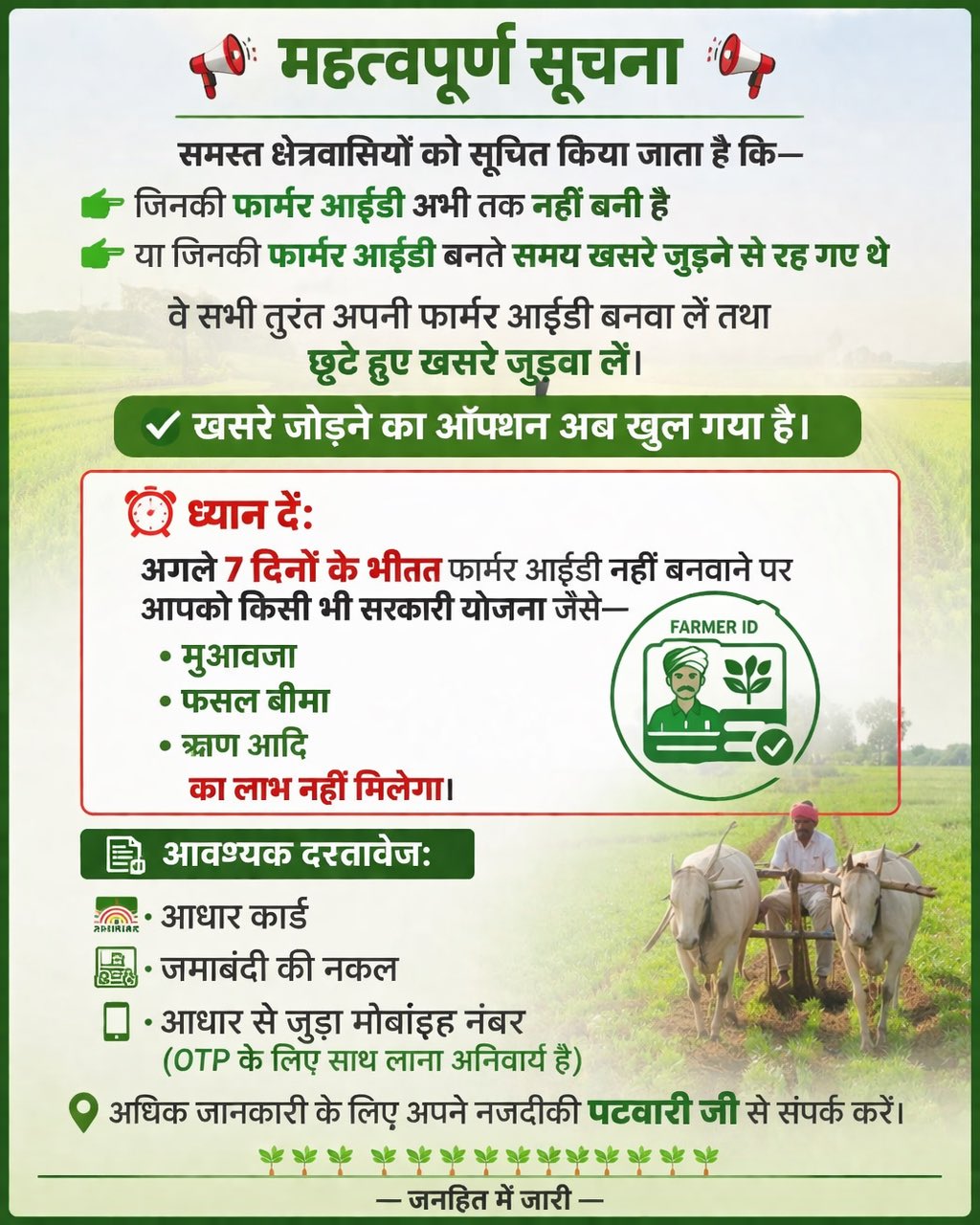 महत्वपूर्ण सूचना

समस्त क्षेत्रवासियों को सूचित किया जाता है कि—

जिनकी फार्मर आईडी अभी तक नहीं बनी है

या जिनकी फार्मर आईडी बनते समय खसरे जुड़ने से रह गए थे

वे सभी तुरंत अपनी फार्मर आईडी बनवा लें तथा छुटे हुए खसरे जुड़वा लें।

✓ खसरे जोड़ने का ऑपशन अब खुल गया है।

ध्यान दें:

अगले 7 दिनों के भीतत फार्मर आईडी नहीं बनवाने पर आपको किसी भी सरकारी योजना जैसे—

• मुआवजा
• फसल बीमा
• ऋण आदि
का लाभ नहीं मिलेगा।

FARMER ID

आवश्यक दरतावेज:

• आधार कार्ड
• जमाबंदी की नकल
• आधार से जुड़ा मोबांइह नंबर
(OTP के लिए साथ लाना अनिवार्य है)

अधिक जानकारी के लिए अपने नजदीकी पटवारी जी से संपर्क करें।

— जनहित में जारी —